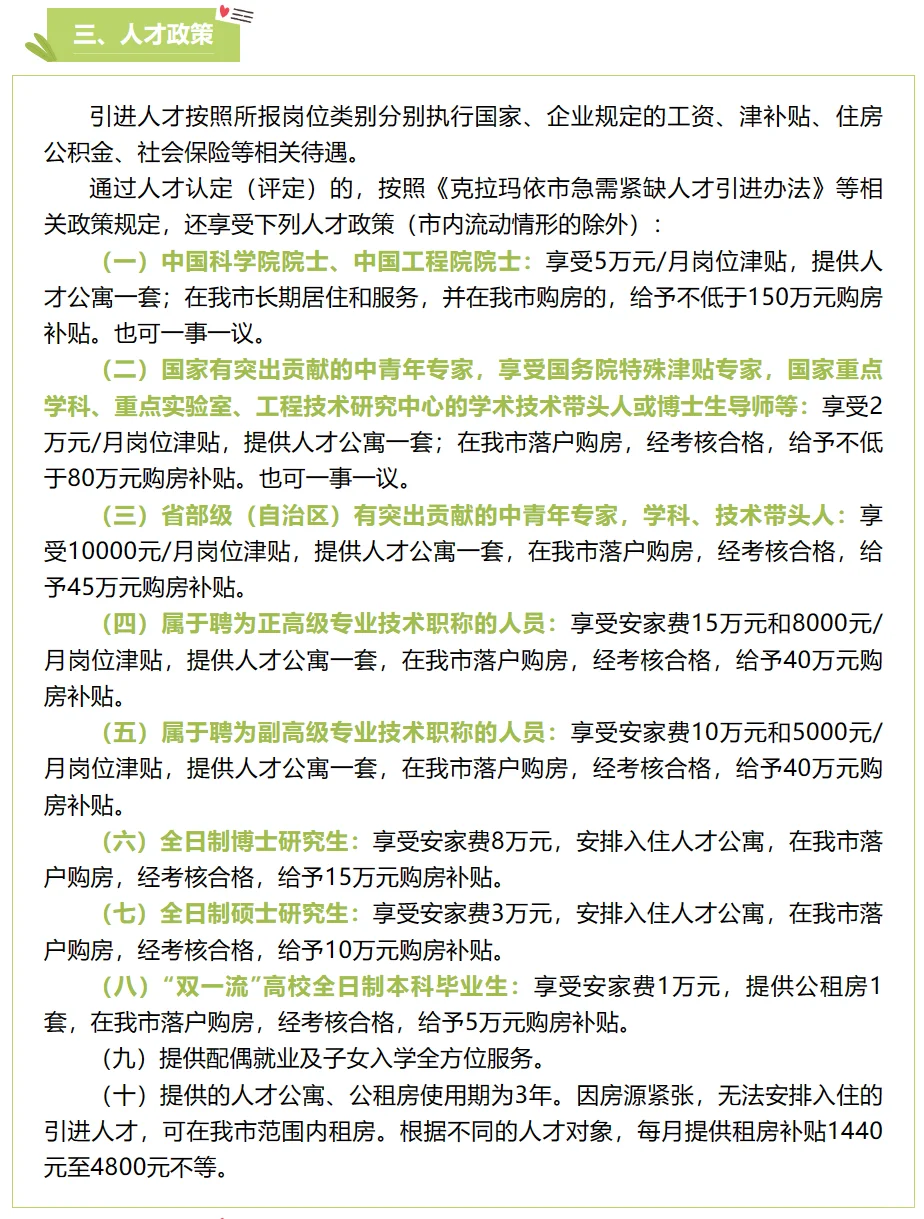 三、人才政策

引进人才按照所报岗位类别分别执行国家、企业规定的工资、津补贴、住房公积金、社会保险等相关待遇。

通过人才认定（评定）的，按照《克拉玛依市急需紧缺人才引进办法》等相关政策规定，还享受下列人才政策（市内流动情形的除外）：

（一）中国科学院院士、中国工程院院士：享受5万元/月岗位津贴，提供人才公寓一套；在我市长期居住和服务，并在我市购房的，给予不低于150万元购房补贴。也可一事一议。

（二）国家有突出贡献的中青年专家，享受国务院特殊津贴专家，国家重点学科、重点实验室、工程技术研究中心的学术技术带头人或博士生导师等：享受2万元/月岗位津贴，提供人才公寓一套；在我市落户购房，经考核合格，给予不低于80万元购房补贴。也可一事一议。

（三）省部级（自治区）有突出贡献的中青年专家，学科、技术带头人：享受10000元/月岗位津贴，提供人才公寓一套，在我市落户购房，经考核合格，给予45万元购房补贴。

（四）属于聘为正高级专业技术职称的人员：享受安家费15万元和8000元/月岗位津贴，提供人才公寓一套，在我市落户购房，经考核合格，给予40万元购房补贴。

（五）属于聘为副高级专业技术职称的人员：享受安家费10万元和5000元/月岗位津贴，提供人才公寓一套，在我市落户购房，经考核合格，给予40万元购房补贴。

（六）全日制博士研究生：享受安家费8万元，安排入住人才公寓，在我市落户购房，经考核合格，给予15万元购房补贴。

（七）全日制硕士研究生：享受安家费3万元，安排入住人才公寓，在我市落户购房，经考核合格，给予10万元购房补贴。

（八）“双一流”高校全日制本科毕业生：享受安家费1万元，提供公租房1套，在我市落户购房，经考核合格，给予5万元购房补贴。

（九）提供配偶就业及子女入学全方位服务。

（十）提供的人才公寓、公租房使用期为3年。因房源紧张，无法安排入住的引进人才，可在我市范围内租房。根据不同的人才对象，每月提供租房补贴1440元至4800元不等。